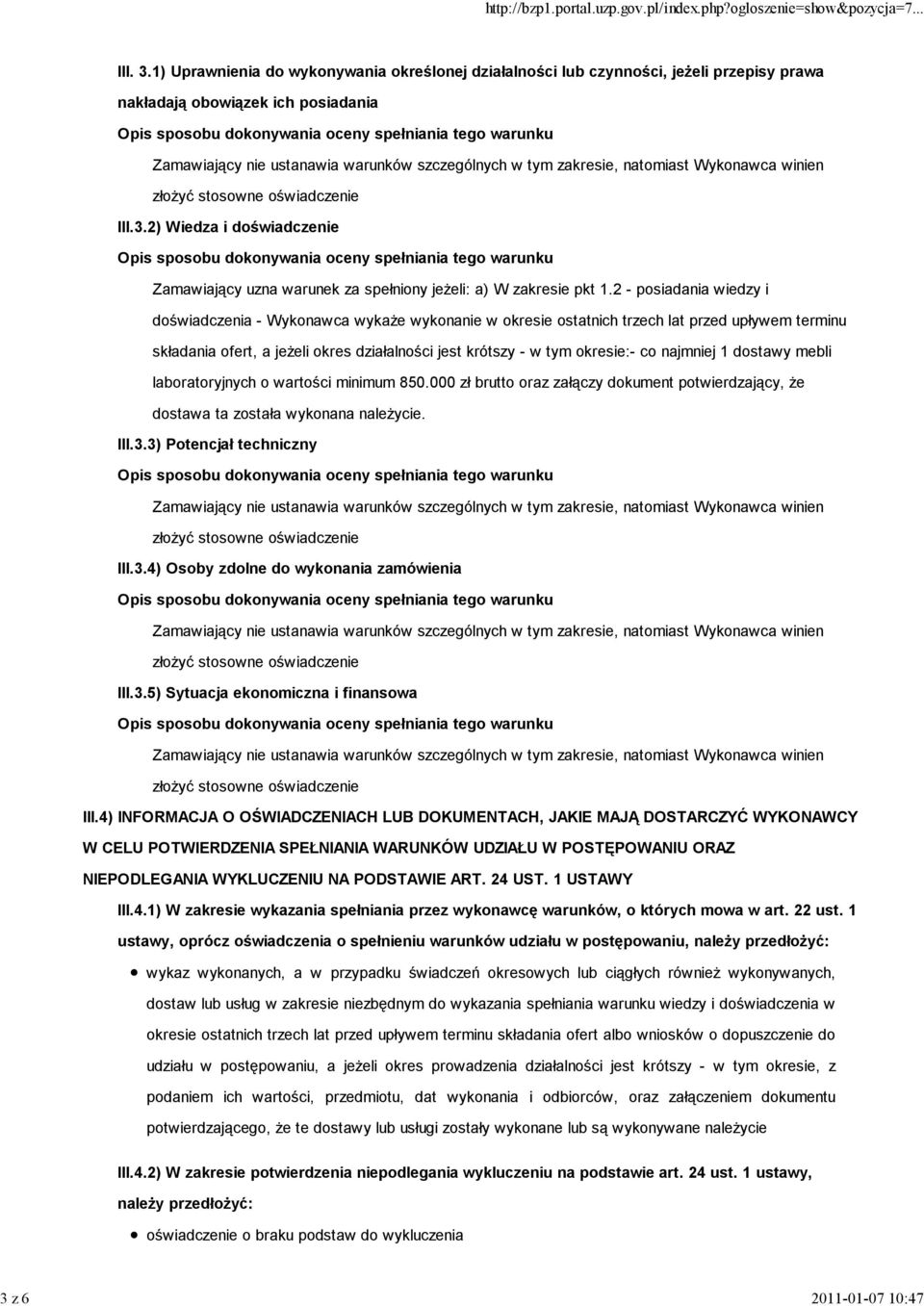 http://bzp1.portal.uzp.gov.pl/index.php?ogloszenie=show&pozycja=7...

III. 3.1) Uprawnienia do wykonywania określonej działalności lub czynności, jeżeli przepisy prawa nakładają obowiązek ich posiadania

Opis sposobu dokonywania oceny spełniania tego warunku

Zamawiający nie ustanawia warunków szczególnych w tym zakresie, natomiast Wykonawca winien złożyć stosowne oświadczenie

III.3.2) Wiedza i doświadczenie

Opis sposobu dokonywania oceny spełniania tego warunku

Zamawiający uzna warunek za spełniony jeżeli: a) W zakresie pkt 1.2 - posiadania wiedzy i doświadczenia - Wykonawca wykaże wykonanie w okresie ostatnich trzech lat przed upływem terminu składania ofert, a jeżeli okres działalności jest krótszy - w tym okresie:- co najmniej 1 dostawy mebli laboratoryjnych o wartości minimum 850.000 zł brutto oraz załączy dokument potwierdzający, że dostawa ta została wykonana należycie.

III.3.3) Potencjał techniczny

Opis sposobu dokonywania oceny spełniania tego warunku

Zamawiający nie ustanawia warunków szczególnych w tym zakresie, natomiast Wykonawca winien złożyć stosowne oświadczenie

III.3.4) Osoby zdolne do wykonania zamówienia

Opis sposobu dokonywania oceny spełniania tego warunku

Zamawiający nie ustanawia warunków szczególnych w tym zakresie, natomiast Wykonawca winien złożyć stosowne oświadczenie

III.3.5) Sytuacja ekonomiczna i finansowa

Opis sposobu dokonywania oceny spełniania tego warunku

Zamawiający nie ustanawia warunków szczególnych w tym zakresie, natomiast Wykonawca winien złożyć stosowne oświadczenie

III.4) INFORMACJA O OŚWIADCZENIACH LUB DOKUMENTACH, JAKIE MAJĄ DOSTARCZYĆ WYKONAWCY W CELU POTWIERDZENIA SPEŁNIANIA WARUNKÓW UDZIAŁU W POSTĘPOWANIU ORAZ NIEPODLEGANIA WYKLUCZENIU NA PODSTAWIE ART. 24 UST. 1 USTAWY

III.4.1) W zakresie wykazania spełniania przez wykonawcę warunków, o których mowa w art. 22 ust. 1 ustawy, oprócz oświadczenia o spełnieniu warunków udziału w postępowaniu, należy przedłożyć:

wykaz wykonanych, a w przypadku świadczeń okresowych lub ciągłych również wykonywanych, dostaw lub usług w zakresie niezbędnym do wykazania spełniania warunku wiedzy i doświadczenia w okresie ostatnich trzech lat przed upływem terminu składania ofert albo wniosków o dopuszczenie do udziału w postępowaniu, a jeżeli okres prowadzenia działalności jest krótszy - w tym okresie, z podaniem ich wartości, przedmiotu, dat wykonania i odbiorców, oraz załączeniem dokumentu potwierdzającego, że te dostawy lub usługi zostały wykonane lub są wykonywane należycie

III.4.2) W zakresie potwierdzenia niepodlegania wykluczeniu na podstawie art. 24 ust. 1 ustawy, należy przedłożyć:

oświadczenie o braku podstaw do wykluczenia

3 z 6

2011-01-07 10:47